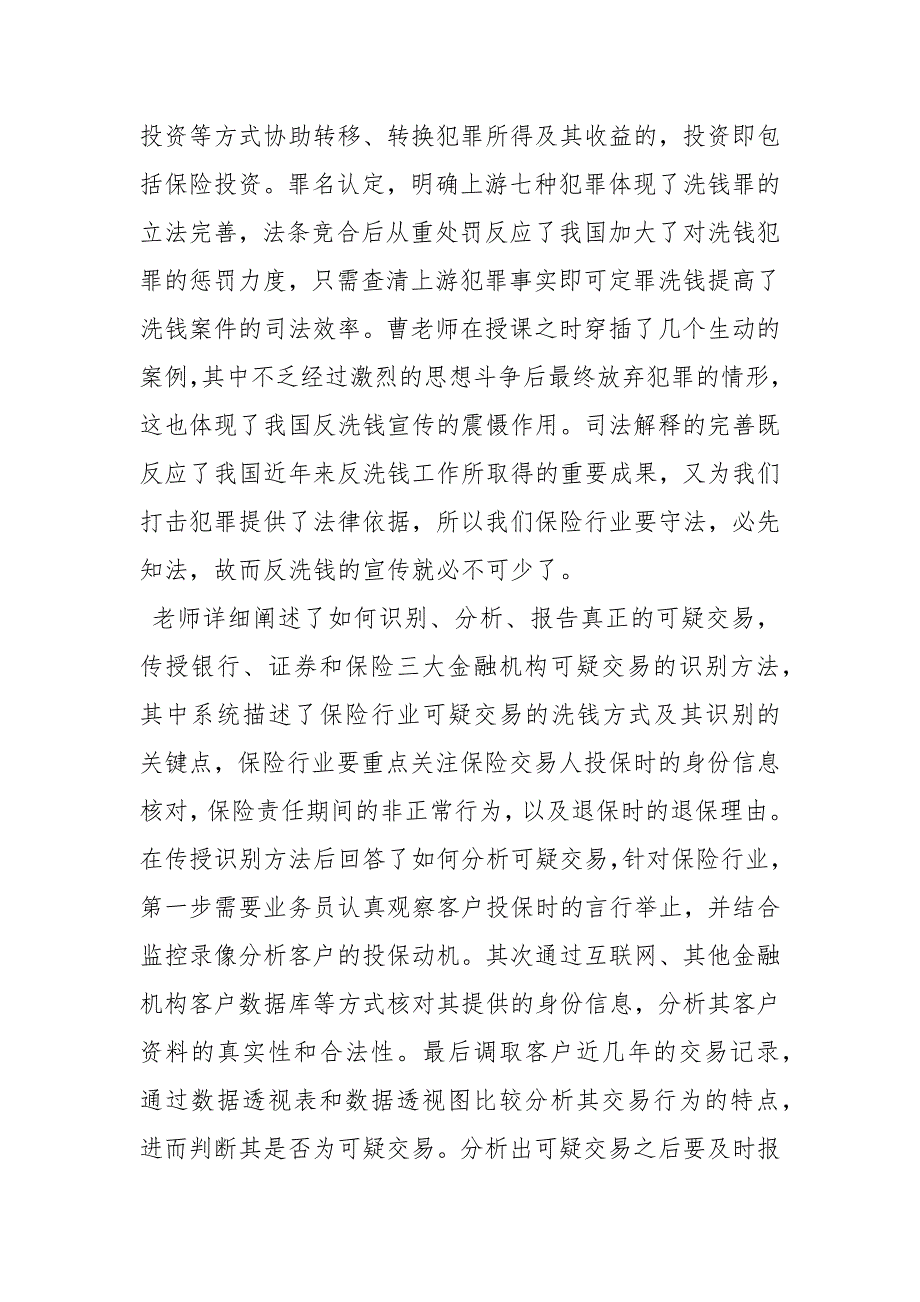 投资等方式协助转移、转换犯罪所得及其收益的，投资即包括保险投资。罪名认定，明确上游七种犯罪体现了洗钱罪的立法完善，法条竞合后从重处罚反应了我国加大了对洗钱犯罪的惩罚力度，只需查清上游犯罪事实即可定罪洗钱提高了洗钱案件的司法效率。曹老师在授课之时穿插了几个生动的案例,其中不乏经过激烈的思想斗争后最终放弃犯罪的情形，这也体现了我国反洗钱宣传的震慑作用。司法解释的完善既反应了我国近年来反洗钱工作所取得的重要成果，又为我们打击犯罪提供了法律依据，所以我们保险行业要守法，必先知法，故而反洗钱的宣传就必不可少了。

老师详细阐述了如何识别、分析、报告真正的可疑交易，传授银行、证券和保险三大金融机构可疑交易的识别方法，其中系统描述了保险行业可疑交易的洗钱方式及其识别的关键点，保险行业要重点关注保险交易人投保时的身份信息核对,保险责任期间的非正常行为,以及退保时的退保理由。在传授识别方法后回答了如何分析可疑交易,针对保险行业，第一步需要业务员认真观察客户投保时的言行举止，并结合监控录像分析客户的投保动机。其次通过互联网、其他金融机构客户数据库等方式核对其提供的身份信息，分析其客户资料的真实性和合法性。最后调取客户近几年的交易记录，通过数据透视表和数据透视图比较分析其交易行为的特点，进而判断其是否为可疑交易。分析出可疑交易之后要及时报